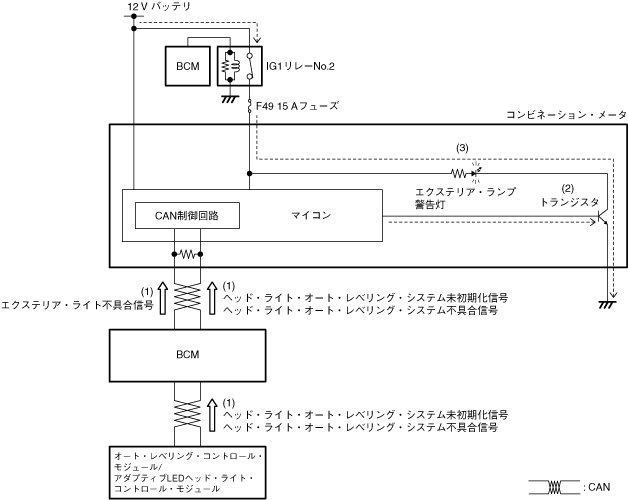 12 V バッテリ

BCM

IG1リレーNo.2

F49 15 Aフューズ

コンビネーション・メータ

(3)

エクステリア・ランプ警告灯

(2)
トランジスタ

CAN制御回路

マイコン

(1)
エクステリア・ライト不具合信号

(1)
ヘッド・ライト・オート・レベリング・システム未初期化信号
ヘッド・ライト・オート・レベリング・システム不具合信号

BCM

(1)
ヘッド・ライト・オート・レベリング・システム未初期化信号
ヘッド・ライト・オート・レベリング・システム不具合信号

オート・レベリング・コントロール・モジュール/
アダプティブLEDヘッド・ライト・コントロール・モジュール

: CAN